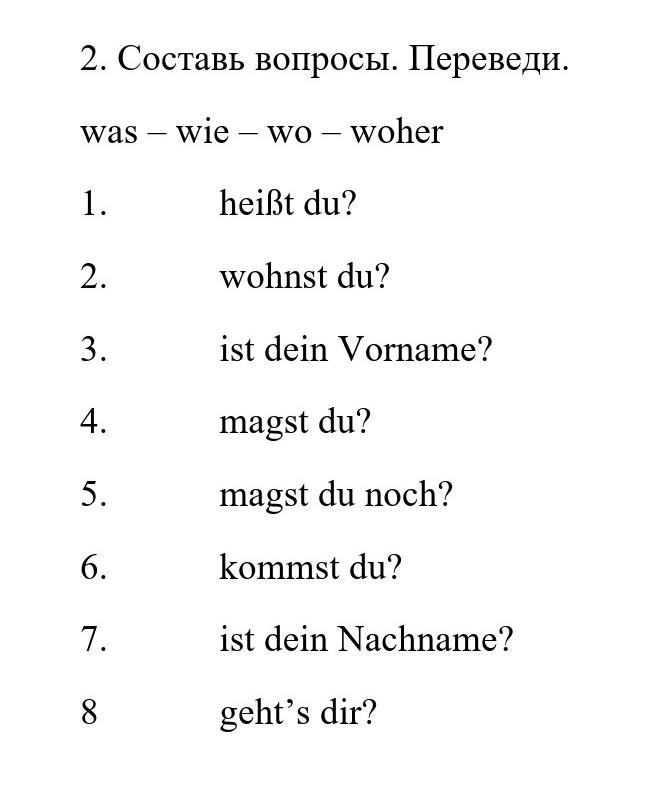 2. Составь вопросы. Переведи.

was – wie – wo – woher

1. heißt du?

2. wohnst du?

3. ist dein Vorname?

4. magst du?

5. magst du noch?

6. kommst du?

7. ist dein Nachname?

8 geht’s dir?